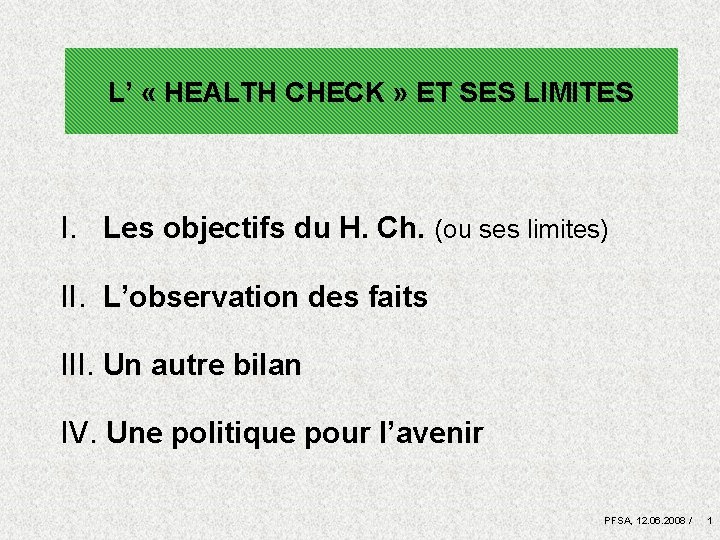 L' « HEALTH CHECK » ET SES LIMITES

I. Les objectifs du H. Ch. (ou ses limites)

II. L'observation des faits

III. Un autre bilan

IV. Une politique pour l'avenir

PFSA, 12.06.2008 / 1